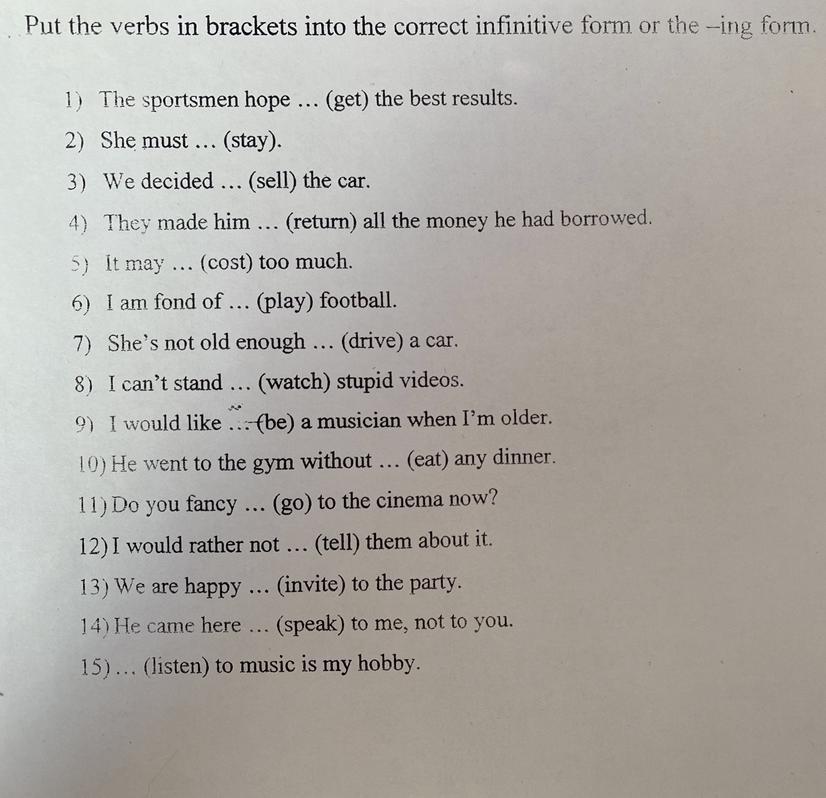 Put the verbs in brackets into the correct infinitive form or the –ing form.

1) The sportsmen hope … (get) the best results.
2) She must … (stay).
3) We decided … (sell) the car.
4) They made him … (return) all the money he had borrowed.
5) It may … (cost) too much.
6) I am fond of … (play) football.
7) She's not old enough … (drive) a car.
8) I can't stand … (watch) stupid videos.
9) I would like … (be) a musician when I'm older.
10) He went to the gym without … (eat) any dinner.
11) Do you fancy … (go) to the cinema now?
12) I would rather not … (tell) them about it.
13) We are happy … (invite) to the party.
14) He came here … (speak) to me, not to you.
15) … (listen) to music is my hobby.